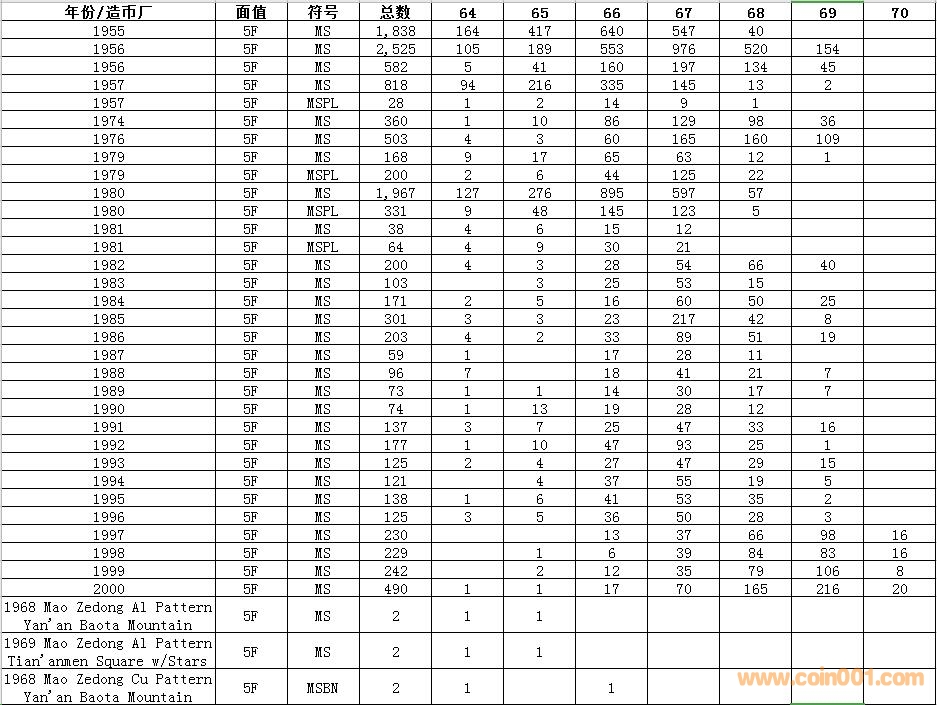 | 年份/造币厂 | 面值 | 符号 | 总数 | 64 | 65 | 66 | 67 | 68 | 69 | 70 |
|---|---|---|---|---|---|---|---|---|---|---|
| 1955 | 5F | MS | 1,838 | 164 | 417 | 640 | 547 | 40 | | |
| 1956 | 5F | MS | 2,525 | 105 | 189 | 553 | 976 | 520 | 154 | |
| 1956 | 5F | MS | 582 | 5 | 41 | 160 | 197 | 134 | 45 | |
| 1957 | 5F | MS | 818 | 94 | 216 | 335 | 145 | 13 | 2 | |
| 1957 | 5F | MSPL | 28 | 1 | 2 | 14 | 9 | 1 | | |
| 1974 | 5F | MS | 360 | 1 | 10 | 86 | 129 | 98 | 36 | |
| 1976 | 5F | MS | 503 | 4 | 3 | 60 | 165 | 160 | 109 | |
| 1979 | 5F | MS | 168 | 9 | 17 | 65 | 63 | 12 | 1 | |
| 1979 | 5F | MSPL | 200 | 2 | 6 | 44 | 125 | 22 | | |
| 1980 | 5F | MS | 1,967 | 127 | 276 | 895 | 597 | 57 | | |
| 1980 | 5F | MSPL | 331 | 9 | 48 | 145 | 123 | 5 | | |
| 1981 | 5F | MS | 38 | 4 | 6 | 15 | 12 | | | |
| 1981 | 5F | MSPL | 64 | 4 | 9 | 30 | 21 | | | |
| 1982 | 5F | MS | 200 | 4 | 3 | 28 | 54 | 66 | 40 | |
| 1983 | 5F | MS | 103 | | 3 | 25 | 53 | 15 | | |
| 1984 | 5F | MS | 171 | 2 | 5 | 16 | 60 | 50 | 25 | |
| 1985 | 5F | MS | 301 | 3 | 3 | 23 | 217 | 42 | 8 | |
| 1986 | 5F | MS | 203 | 4 | 2 | 33 | 89 | 51 | 19 | |
| 1987 | 5F | MS | 59 | 1 | | 17 | 28 | 11 | | |
| 1988 | 5F | MS | 96 | 7 | | 18 | 41 | 21 | 7 | |
| 1989 | 5F | MS | 73 | 1 | 1 | 14 | 30 | 17 | 7 | |
| 1990 | 5F | MS | 74 | 1 | 13 | 19 | 28 | 12 | | |
| 1991 | 5F | MS | 137 | 3 | 7 | 25 | 47 | 33 | 16 | |
| 1992 | 5F | MS | 177 | 1 | 10 | 47 | 93 | 25 | 1 | |
| 1993 | 5F | MS | 125 | 2 | 4 | 27 | 47 | 29 | 15 | |
| 1994 | 5F | MS | 121 | | 4 | 37 | 55 | 19 | 5 | |
| 1995 | 5F | MS | 138 | 1 | 6 | 41 | 53 | 35 | 2 | |
| 1996 | 5F | MS | 125 | 3 | 5 | 36 | 50 | 28 | 3 | |
| 1997 | 5F | MS | 230 | | | 13 | 37 | 66 | 98 | 16 |
| 1998 | 5F | MS | 229 | | 1 | 6 | 39 | 84 | 83 | 16 |
| 1999 | 5F | MS | 242 | | 2 | 12 | 35 | 79 | 106 | 8 |
| 2000 | 5F | MS | 490 | 1 | 1 | 17 | 70 | 165 | 216 | 20 |
| 1968 Mao Zedong Al Pattern Yan'an Baota Mountain | 5F | MS | 2 | 1 | 1 | | | | | |
| 1969 Mao Zedong Al Pattern Tian'anmen Square w/Stars | 5F | MS | 2 | 1 | 1 | | | | | |
| 1968 Mao Zedong Cu Pattern Yan'an Baota Mountain | 5F | MSBN | 2 | 1 | | 1 | | | | |

www.coin001.com